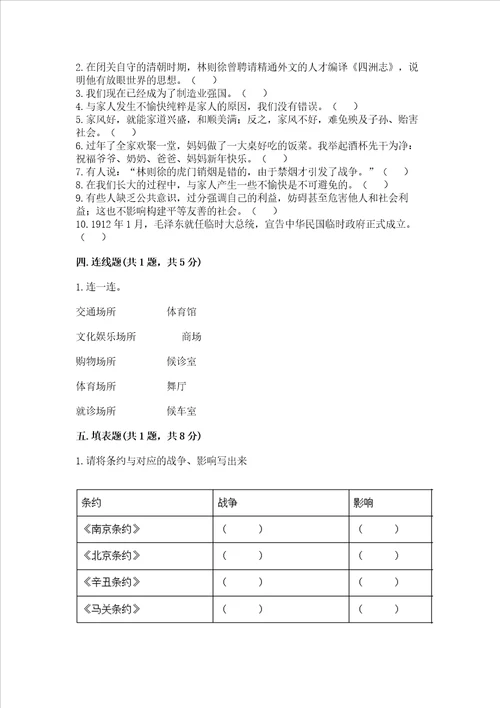 2.在闭关自守的清朝时期，林则徐曾聘请精通外文的人才编译《四洲志》，说明他有放眼世界的思想。（　）
3.我们现在已经成为了制造业强国。（　）
4.与家人发生不愉快纯粹是家人的原因，我们没有错误。（　）
5.家风好，就能家道兴盛，和顺美满；反之，家风不好，难免殃及子孙、贻害社会。（　）
6.过年了全家欢聚一堂，妈妈做了一大桌好吃的饭菜。我举起酒杯先干为净：祝福爷爷、奶奶、爸爸、妈妈新年快乐。（　）
7.有人说："林则徐的虎门销烟是错的，由于禁烟才引发了战争。"（　）
8.在我们长大的过程中，与家人产生一些不愉快是不可避免的。（　）
9.有些人缺乏公共意识，过分强调自己的利益，妨碍甚至危害他人和社会利益；这也不影响构建平等友善的社会。（　）
10.1912年1月，毛泽东就任临时大总统，宣告中华民国临时政府正式成立。（　）

四.连线题(共1题，共5分)

1.连一连。

交通场所　体育馆
文化娱乐场所　商场
购物场所　候诊室
体育场所　舞厅
就诊场所　候车室

五.填表题(共1题，共8分)

1.请将条约与对应的战争、影响写出来

| 条约 | 战争 | 影响 |
|---|---|---|
| 《南京条约》 | （　） | （　） |
| 《北京条约》 | （　） | （　） |
| 《辛丑条约》 | （　） | （　） |
| 《马关条约》 | （　） | （　） |